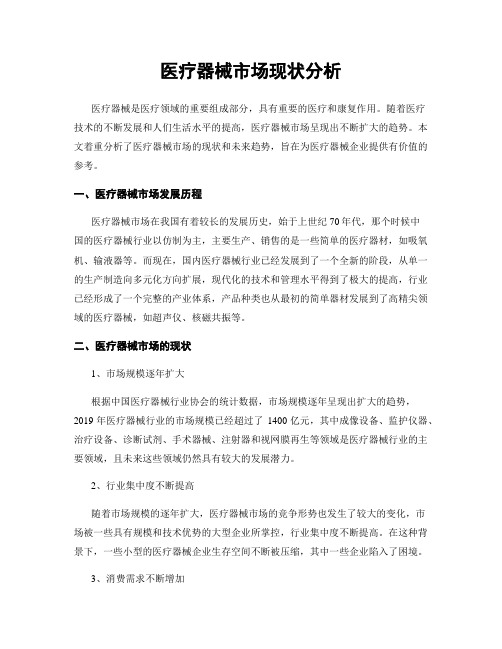 医疗器械市场现状分析

医疗器械是医疗领域的重要组成部分，具有重要的医疗和康复作用。随着医疗技术的不断发展和人们生活水平的提高，医疗器械市场呈现出不断扩大的趋势。本文着重分析了医疗器械市场的现状和未来趋势，旨在为医疗器械企业提供有价值的参考。

一、医疗器械市场发展历程

医疗器械市场在我国有着较长的发展历史，始于上世纪70年代，那个时候中国的医疗器械行业以仿制为主，主要生产、销售的是一些简单的医疗器材，如吸氧机、输液器等。而现在，国内医疗器械行业已经发展到了一个全新的阶段，从单一的生产制造向多元化方向扩展，现代化的技术和管理水平得到了极大的提高，行业已经形成了一个完整的产业体系，产品种类也从最初的简单器材发展到了高精尖领域的医疗器械，如超声仪、核磁共振等。

二、医疗器械市场的现状

1、市场规模逐年扩大

根据中国医疗器械行业协会的统计数据，市场规模逐年呈现出扩大的趋势，2019年医疗器械行业的市场规模已经超过了 1400亿元，其中成像设备、监护仪器、治疗设备、诊断试剂、手术器械、注射器和视网膜再生等领域是医疗器械行业的主要领域，且未来这些领域仍然具有较大的发展潜力。

2、行业集中度不断提高

随着市场规模的逐年扩大，医疗器械市场的竞争形势也发生了较大的变化，市场被一些具有规模和技术优势的大型企业所掌控，行业集中度不断提高。在这种背景下，一些小型的医疗器械企业生存空间不断被压缩，其中一些企业陷入了困境。

3、消费需求不断增加